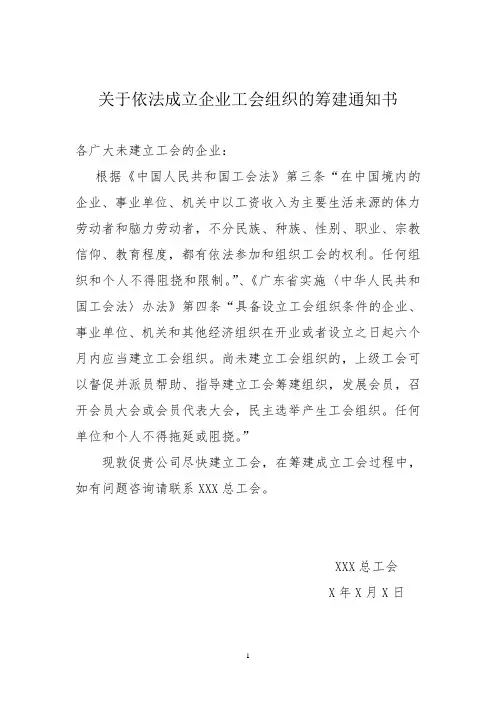 关于依法成立企业工会组织的筹建通知书

各广大未建立工会的企业：

根据《中国人民共和国工会法》第三条“在中国境内的企业、事业单位、机关中以工资收入为主要生活来源的体力劳动者和脑力劳动者，不分民族、种族、性别、职业、宗教信仰、教育程度，都有依法参加和组织工会的权利。任何组织和个人不得阻挠和限制。”、《广东省实施〈中华人民共和国工会法〉办法》第四条“具备设立工会组织条件的企业、事业单位、机关和其他经济组织在开业或者设立之日起六个月内应当建立工会组织。尚未建立工会组织的，上级工会可以督促并派员帮助、指导建立工会筹建组织，发展会员，召开会员大会或会员代表大会，民主选举产生工会组织。任何单位和个人不得拖延或阻挠。”

现敦促贵公司尽快建立工会，在筹建成立工会过程中，如有问题咨询请联系 XXX 总工会。

XXX 总工会

X 年 X 月 X 日

1